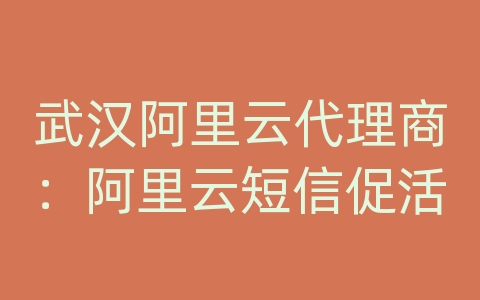 武汉阿里云代理商：阿里云短信促活